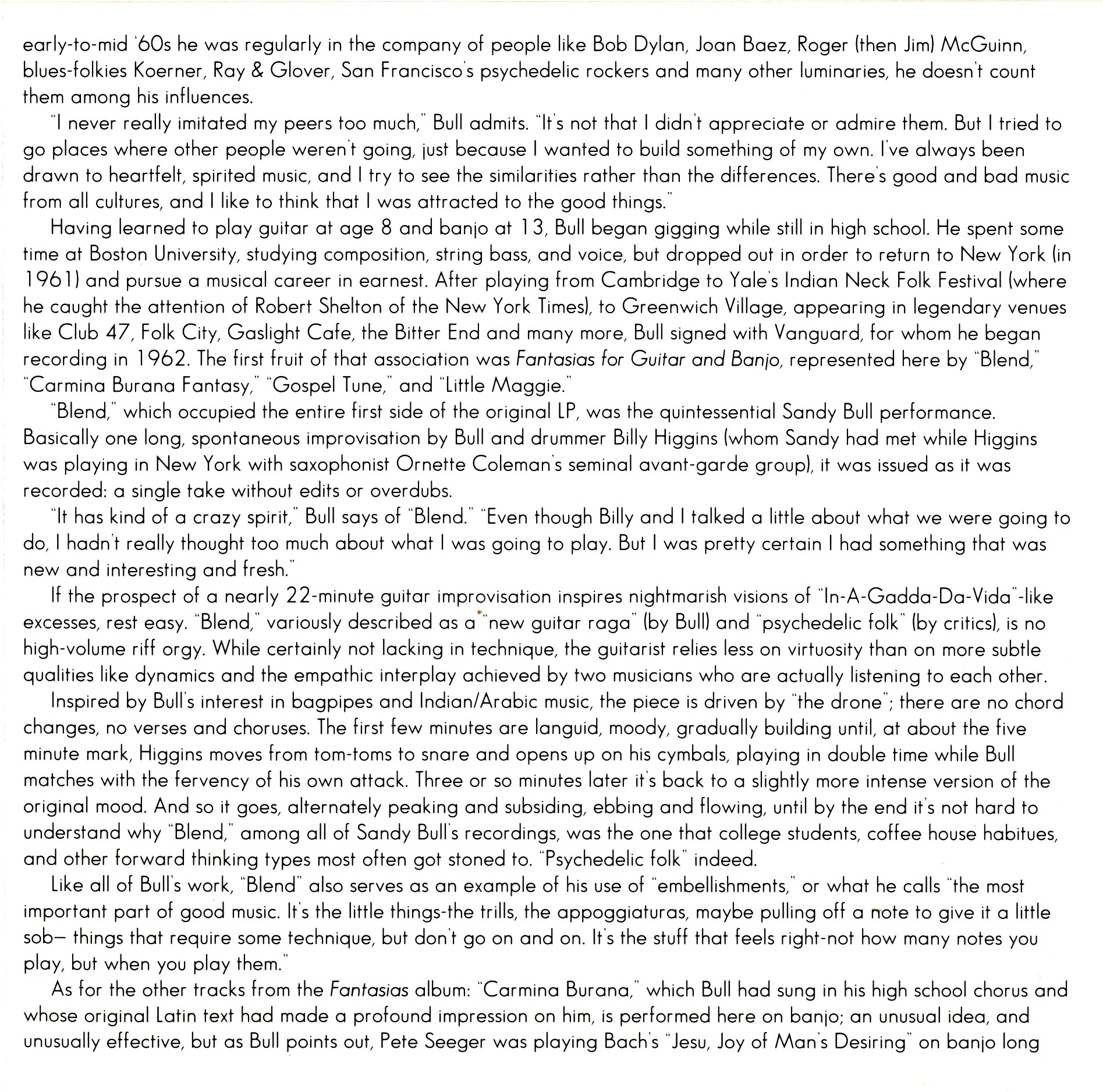 early-to-mid '60s he was regularly in the company of people like Bob Dylan, Joan Baez, Roger (then Jim) McGuinn, blues-folkies Koerner, Ray & Glover, San Francisco's psychedelic rockers and many other luminaries, he doesn't count them among his influences.

"I never really imitated my peers too much," Bull admits. "It's not that I didn't appreciate or admire them. But I tried to go places where other people weren't going, just because I wanted to build something of my own. I've always been drawn to heartfelt, spirited music, and I try to see the similarities rather than the differences. There's good and bad music from all cultures, and I like to think that I was attracted to the good things."

Having learned to play guitar at age 8 and banjo at 13, Bull began gigging while still in high school. He spent some time at Boston University, studying composition, string bass, and voice, but dropped out in order to return to New York (in 1961) and pursue a musical career in earnest. After playing from Cambridge to Yale's Indian Neck Folk Festival (where he caught the attention of Robert Shelton of the New York Times), to Greenwich Village, appearing in legendary venues like Club 47, Folk City, Gaslight Cafe, the Bitter End and many more, Bull signed with Vanguard, for whom he began recording in 1962. The first fruit of that association was Fantasias for Guitar and Banjo, represented here by "Blend," "Carmina Burana Fantasy," "Gospel Tune," and "Little Maggie."

"Blend," which occupied the entire first side of the original LP, was the quintessential Sandy Bull performance. Basically one long, spontaneous improvisation by Bull and drummer Billy Higgins (whom Sandy had met while Higgins was playing in New York with saxophonist Ornette Coleman's seminal avant-garde group), it was issued as it was recorded: a single take without edits or overdubs.

"It has kind of a crazy spirit," Bull says of "Blend." "Even though Billy and I talked a little about what we were going to do, I hadn't really thought too much about what I was going to play. But I was pretty certain I had something that was new and interesting and fresh."

If the prospect of a nearly 22-minute guitar improvisation inspires nightmarish visions of "In-A-Gadda-Da-Vida"-like excesses, rest easy. "Blend," variously described as a "new guitar raga" (by Bull) and "psychedelic folk" (by critics), is no high-volume riff orgy. While certainly not lacking in technique, the guitarist relies less on virtuosity than on more subtle qualities like dynamics and the empathic interplay achieved by two musicians who are actually listening to each other.

Inspired by Bull's interest in bagpipes and Indian/Arabic music, the piece is driven by "the drone"; there are no chord changes, no verses and choruses. The first few minutes are languid, moody, gradually building until, at about the five minute mark, Higgins moves from tom-toms to snare and opens up on his cymbals, playing in double time while Bull matches with the fervency of his own attack. Three or so minutes later it's back to a slightly more intense version of the original mood. And so it goes, alternately peaking and subsiding, ebbing and flowing, until by the end it's not hard to understand why "Blend," among all of Sandy Bull's recordings, was the one that college students, coffee house habitues, and other forward thinking types most often got stoned to. "Psychedelic folk" indeed.

Like all of Bull's work, "Blend" also serves as an example of his use of "embellishments," or what he calls "the most important part of good music. It's the little things-the trills, the appoggiaturas, maybe pulling off a note to give it a little sob— things that require some technique, but don't go on and on. It's the stuff that feels right-not how many notes you play, but when you play them."

As for the other tracks from the Fantasias album: "Carmina Burana," which Bull had sung in his high school chorus and whose original Latin text had made a profound impression on him, is performed here on banjo; an unusual idea, and unusually effective, but as Bull points out, Pete Seeger was playing Bach's "Jesu, Joy of Man's Desiring" on banjo long